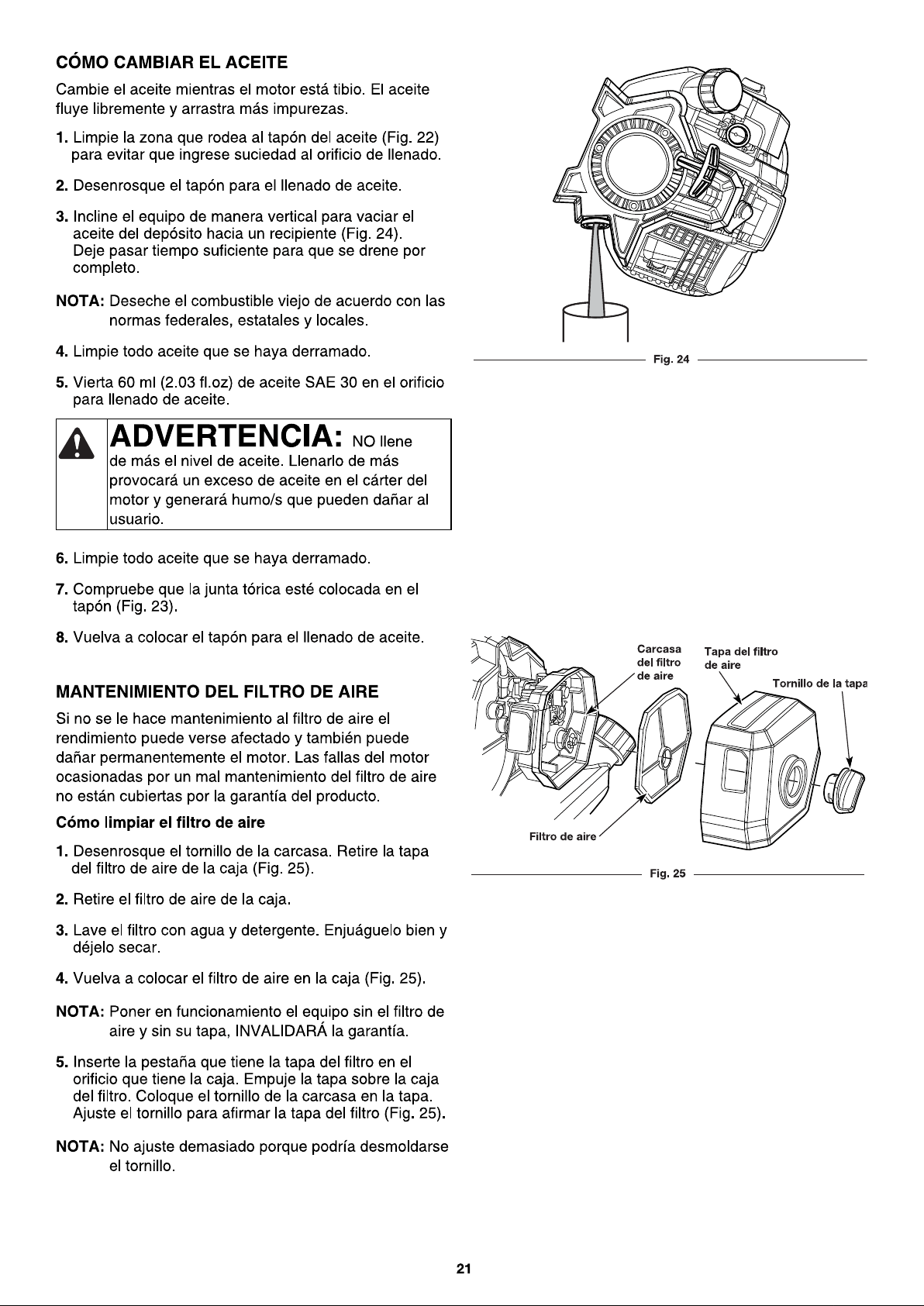 CÓMO CAMBIAR EL ACEITE

Cambie el aceite mientras el motor está tibio. El aceite fluye libremente y arrastra más impurezas.

1. Limpie la zona que rodea al tapón del aceite (Fig. 22) para evitar que ingrese suciedad al orificio de llenado.

2. Desenrosque el tapón para el llenado de aceite.

3. Incline el equipo de manera vertical para vaciar el aceite del depósito hacia un recipiente (Fig. 24). Deje pasar tiempo suficiente para que se drene por completo.

NOTA: Deseche el combustible viejo de acuerdo con las normas federales, estatales y locales.

4. Limpie todo aceite que se haya derramado.

5. Vierta 60 ml (2.03 fl.oz) de aceite SAE 30 en el orificio para llenado de aceite.

ADVERTENCIA: NO llene de más el nivel de aceite. Llenarlo de más provocará un exceso de aceite en el cárter del motor y generará humo/s que pueden dañar al usuario.

6. Limpie todo aceite que se haya derramado.

7. Compruebe que la junta tórica esté colocada en el tapón (Fig. 23).

8. Vuelva a colocar el tapón para el llenado de aceite.

MANTENIMIENTO DEL FILTRO DE AIRE

Si no se le hace mantenimiento al filtro de aire el rendimiento puede verse afectado y también puede dañar permanentemente el motor. Las fallas del motor ocasionadas por un mal mantenimiento del filtro de aire no están cubiertas por la garantía del producto.

Cómo limpiar el filtro de aire

1. Desenrosque el tornillo de la carcasa. Retire la tapa del filtro de aire de la caja (Fig. 25).

2. Retire el filtro de aire de la caja.

3. Lave el filtro con agua y detergente. Enjuáguelo bien y déjelo secar.

4. Vuelva a colocar el filtro de aire en la caja (Fig. 25).

NOTA: Poner en funcionamiento el equipo sin el filtro de aire y sin su tapa, INVALIDARÁ la garantía.

5. Inserte la pestaña que tiene la tapa del filtro en el orificio que tiene la caja. Empuje la tapa sobre la caja del filtro. Coloque el tornillo de la carcasa en la tapa. Ajuste el tornillo para afirmar la tapa del filtro (Fig. 25).

NOTA: No ajuste demasiado porque podría desmoldarse el tornillo.

Fig. 24

Carcasa
del filtro
de aire

Tapa del filtro
de aire

Tornillo de la tapa

Filtro de aire

Fig. 25

21